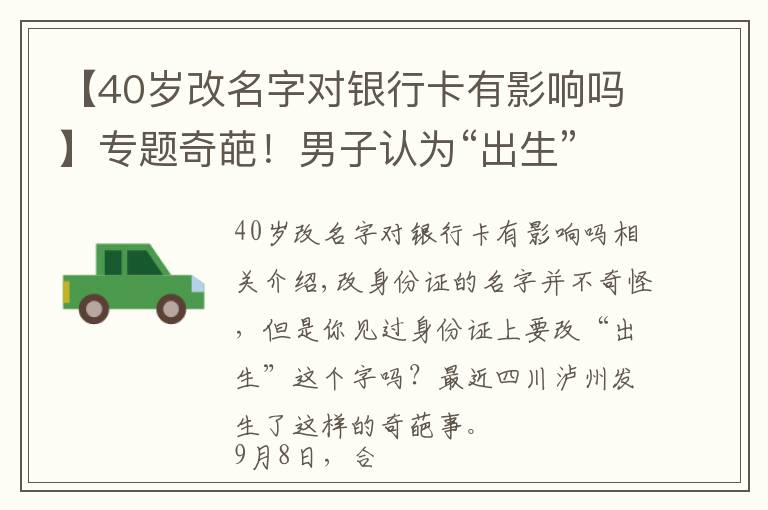 【40岁改名字对银行卡有影响吗】专题奇葩！男子认为“出生”

40岁改名字对银行卡有影响吗相关介绍，改身份证的名字并不奇怪，但是你见过身份证上要改“出生”这个字吗？最近四川泸州发生了这样的奇葩事。

9月8日，合